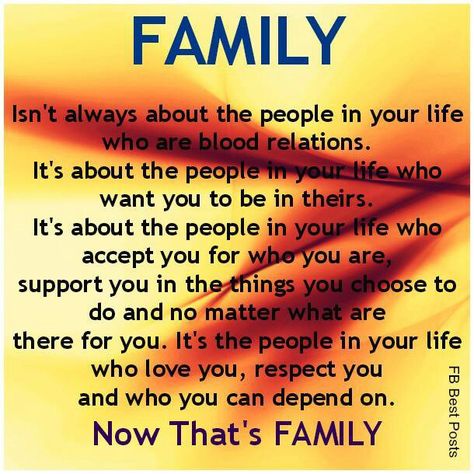 FAMILY

Isn't always about the people in your life who are blood relations. It's about the people in your life who want you to be in theirs. It's about the people in your life who accept you for who you are, support you in the things you choose to do and no matter what are there for you. It's the people in your life who love you, respect you and who you can depend on.

Now That's FAMILY

FB Best Posts